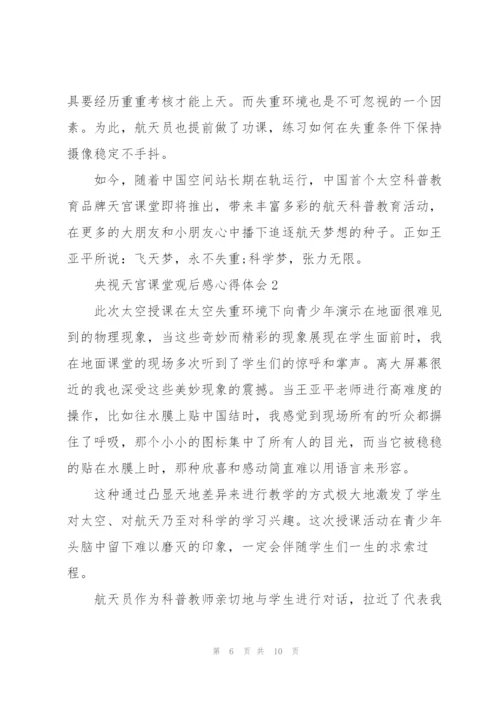 具要经历重重考核才能上天。而失重环境也是不可忽视的一个因素。为此，航天员也提前做了功课，练习如何在失重条件下保持摄像稳定不手抖。

如今，随着中国空间站长期在轨运行，中国首个太空科普教育品牌天宫课堂即将推出，带来丰富多彩的航天科普教育活动，在更多的大朋友和小朋友心中播下追逐航天梦想的种子。正如王亚平所说：飞天梦，永不失重;科学梦，张力无限。

央视天宫课堂观后感心得体会2

此次太空授课在太空失重环境下向青少年演示在地面很难见到的物理现象，当这些奇妙而精彩的现象展现在学生面前时，我在地面课堂的现场多次听到了学生们的惊呼和掌声。离大屏幕很近的我也深受这些美妙现象的震撼。当王亚平老师进行高难度的操作，比如往水膜上贴中国结时，我感觉到现场所有的听众都摒住了呼吸，那个小小的图标集中了所有人的目光，而当它被稳稳的贴在水膜上时，那种欣喜和感动简直难以用语言来形容。

这种通过凸显天地差异来进行教学的方式极大地激发了学生对太空、对航天乃至对科学的学习兴趣。这次授课活动在青少年头脑中留下难以磨灭的印象，一定会伴随学生们一生的求索过程。

航天员作为科普教师亲切地与学生进行对话，拉近了代表我

第 6 页 共 10 页